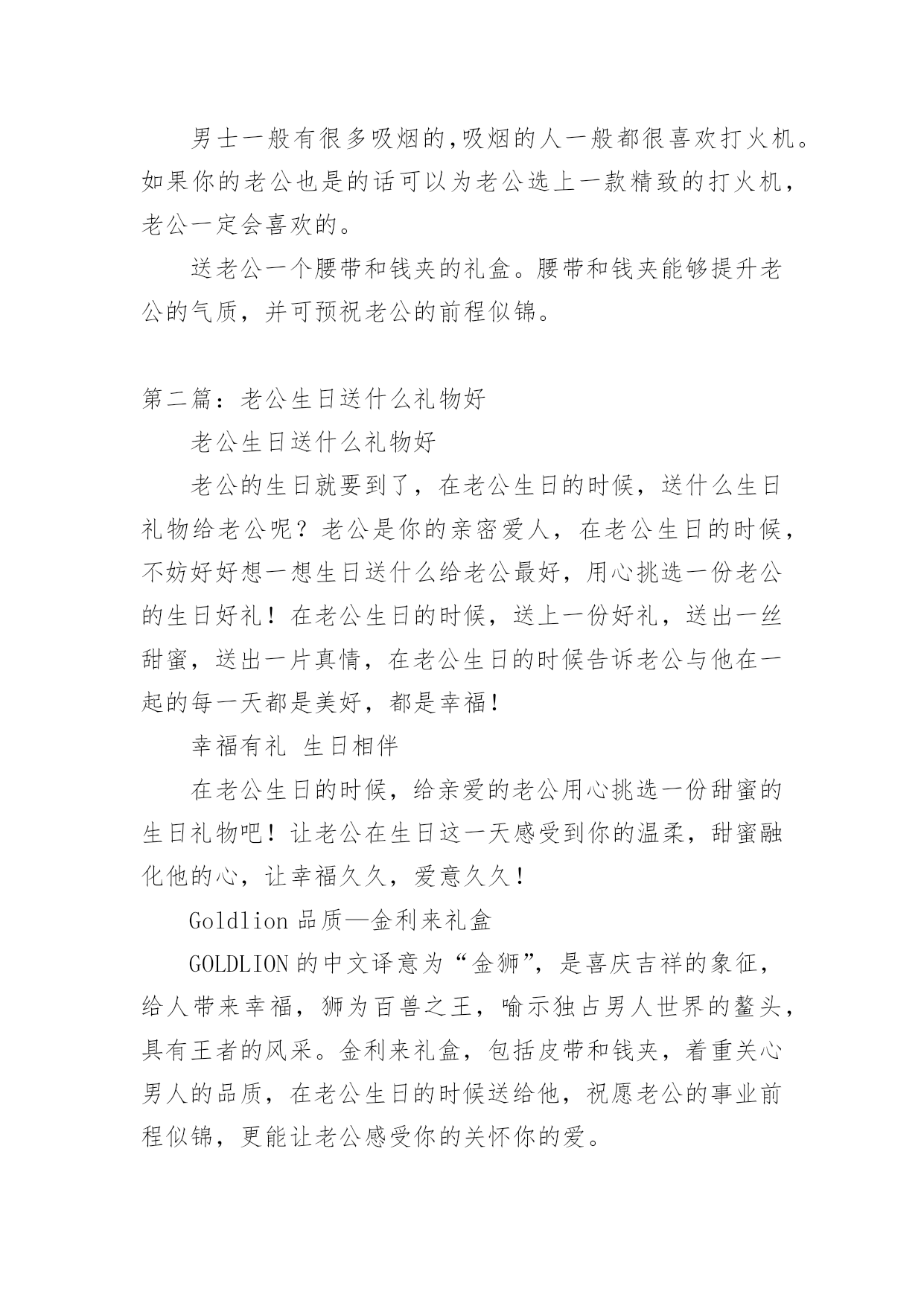 男士一般有很多吸烟的,吸烟的人一般都很喜欢打火机。如果你的老公也是的话可以为老公选上一款精致的打火机,老公一定会喜欢的。

送老公一个腰带和钱夹的礼盒。腰带和钱夹能够提升老公的气质，并可预祝老公的前程似锦。

第二篇：老公生日送什么礼物好

老公生日送什么礼物好

老公的生日就要到了，在老公生日的时候，送什么生日礼物给老公呢？老公是你的亲密爱人，在老公生日的时候，不妨好好想一想生日送什么给老公最好，用心挑选一份老公的生日好礼！在老公生日的时候，送上一份好礼，送出一丝甜蜜，送出一片真情，在老公生日的时候告诉老公与他在一起的每一天都是美好，都是幸福！

幸福有礼 生日相伴

在老公生日的时候，给亲爱的老公用心挑选一份甜蜜的生日礼物吧！让老公在生日这一天感受到你的温柔，甜蜜融化他的心，让幸福久久，爱意久久！

Goldlion 品质—金利来礼盒

GOLDLION 的中文译意为“金狮”，是喜庆吉祥的象征，给人带来幸福，狮为百兽之王，喻示独占男人世界的鳌头，具有王者的风采。金利来礼盒，包括皮带和钱夹，着重关心男人的品质，在老公生日的时候送给他，祝愿老公的事业前程似锦，更能让老公感受你的关怀你的爱。